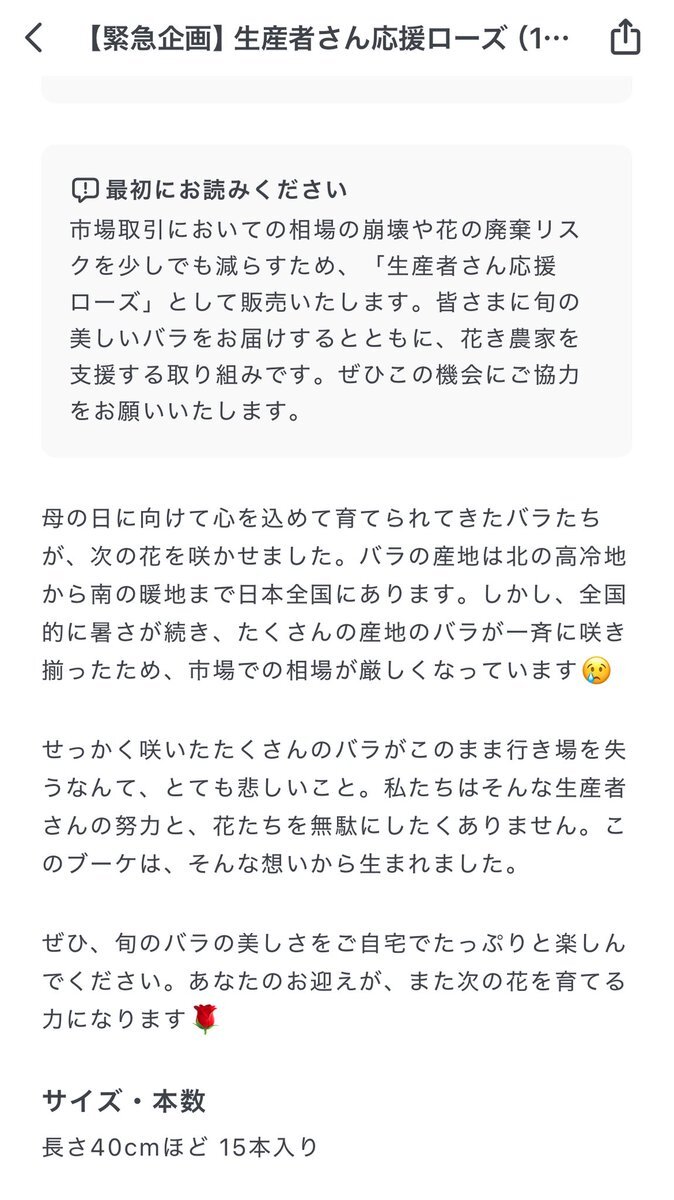 【緊急企画】生産者さん応援ローズ（1…

最初にお読みください
市場取引においての相場の崩壊や花の廃棄リスクを少しでも減らすため、「生産者さん応援ローズ」として販売いたします。皆さまに旬の美しいバラをお届けするとともに、花き農家を支援する取り組みです。ぜひこの機会にご協力をお願いいたします。

母の日に向けて心を込めて育てられてきたバラたちが、次の花を咲かせました。バラの産地は北の高冷地から南の暖地まで日本全国にあります。しかし、全国的に暑さが続き、たくさんの産地のバラが一斉に咲き揃ったため、市場での相場が厳しくなっています😢

せっかく咲いたたくさんのバラがこのまま行き場を失うなんて、とても悲しいこと。私たちはそんな生産者さんの努力と、花たちを無駄にしたくありません。このブーケは、そんな想いから生まれました。

ぜひ、旬のバラの美しさをご自宅でたっぷりと楽しんでください。あなたのお迎えが、また次の花を育てる力になります🌹

サイズ・本数
長さ40cmほど 15本入り